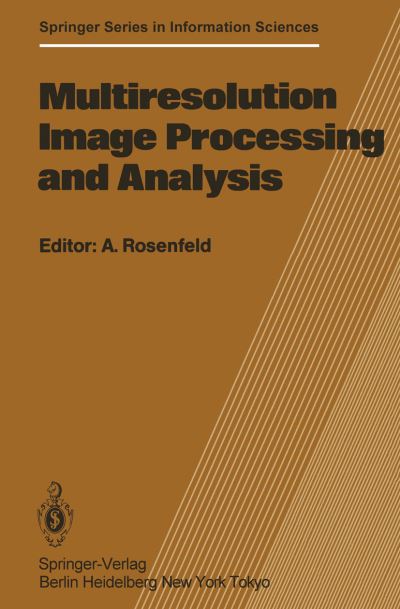 Springer Series in Information Sciences

Multiresolution Image Processing and Analysis

Editor: A. Rosenfeld

Springer-Verlag
Berlin Heidelberg New York Tokyo